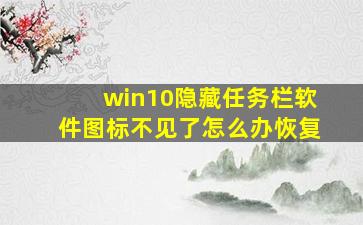 win10隐藏任务栏软件图标不见了怎么办恢复